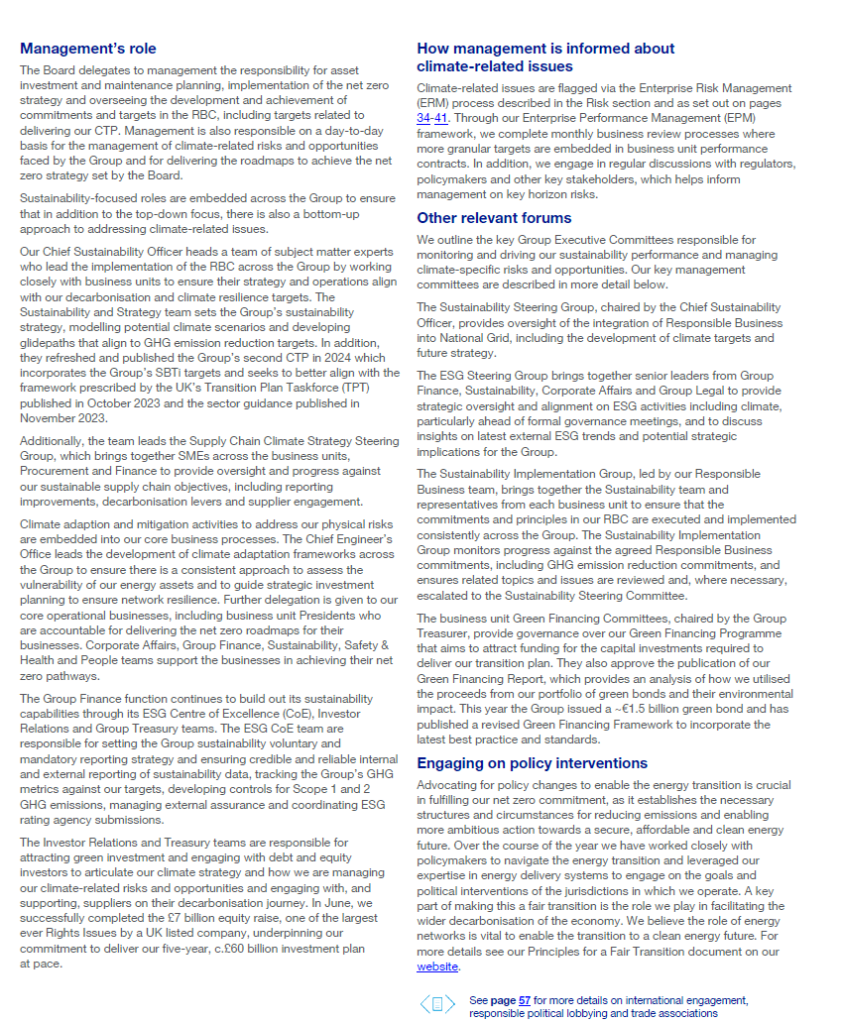 Management's role

The Board delegates to management the responsibility for asset investment and maintenance planning, implementation of the net zero strategy and overseeing the development and achievement of commitments and targets in the RBC, including targets related to delivering our CTP. Management is also responsible on a day-to-day basis for the management of climate-related risks and opportunities faced by the Group and for delivering the roadmaps to achieve the net zero strategy set by the Board.

Sustainability-focused roles are embedded across the Group to ensure that in addition to the top-down focus, there is also a bottom-up approach to addressing climate-related issues.

Our Chief Sustainability Officer heads a team of subject matter experts who lead the implementation of the RBC across the Group by working closely with business units to ensure their strategy and operations align with our decarbonisation and climate resilience targets. The Sustainability and Strategy team sets the Group's sustainability strategy, modelling potential climate scenarios and developing glidepaths that align to GHG emission reduction targets. In addition, they refreshed and published the Group's second CTP in 2024 which incorporates the Group's SBTi targets and seeks to better align with the framework prescribed by the UK's Transition Plan Taskforce (TPT) published in October 2023 and the sector guidance published in November 2023.

Additionally, the team leads the Supply Chain Climate Strategy Steering Group, which brings together SMEs across the business units, Procurement and Finance to provide oversight and progress against our sustainable supply chain objectives, including reporting improvements, decarbonisation levers and supplier engagement.

Climate adaption and mitigation activities to address our physical risks are embedded into our core business processes. The Chief Engineer's Office leads the development of climate adaptation frameworks across the Group to ensure there is a consistent approach to assess the vulnerability of our energy assets and to guide strategic investment planning to ensure network resilience. Further delegation is given to our core operational businesses, including business unit Presidents who are accountable for delivering the net zero roadmaps for their businesses. Corporate Affairs, Group Finance, Sustainability, Safety & Health and People teams support the businesses in achieving their net zero pathways.

The Group Finance function continues to build out its sustainability capabilities through its ESG Centre of Excellence (CoE), Investor Relations and Group Treasury teams. The ESG CoE team are responsible for setting the Group sustainability voluntary and mandatory reporting strategy and ensuring credible and reliable internal and external reporting of sustainability data, tracking the Group's GHG metrics against our targets, developing controls for Scope 1 and 2 GHG emissions, managing external assurance and coordinating ESG rating agency submissions.

The Investor Relations and Treasury teams are responsible for attracting green investment and engaging with debt and equity investors to articulate our climate strategy and how we are managing our climate-related risks and opportunities and engaging with, and supporting, suppliers on their decarbonisation journey. In June, we successfully completed the £7 billion equity raise, one of the largest ever Rights Issues by a UK listed company, underpinning our commitment to deliver our five-year, c.£60 billion investment plan at pace.

How management is informed about climate-related issues

Climate-related issues are flagged via the Enterprise Risk Management (ERM) process described in the Risk section and as set out on pages 34-41. Through our Enterprise Performance Management (EPM) framework, we complete monthly business review processes where more granular targets are embedded in business unit performance contracts. In addition, we engage in regular discussions with regulators, policymakers and other key stakeholders, which helps inform management on key horizon risks.

Other relevant forums

We outline the key Group Executive Committees responsible for monitoring and driving our sustainability performance and managing climate-specific risks and opportunities. Our key management committees are described in more detail below.

The Sustainability Steering Group, chaired by the Chief Sustainability Officer, provides oversight of the integration of Responsible Business into National Grid, including the development of climate targets and future strategy.

The ESG Steering Group brings together senior leaders from Group Finance, Sustainability, Corporate Affairs and Group Legal to provide strategic oversight and alignment on ESG activities including climate, particularly ahead of formal governance meetings, and to discuss insights on latest external ESG trends and potential strategic implications for the Group.

The Sustainability Implementation Group, led by our Responsible Business team, brings together the Sustainability team and representatives from each business unit to ensure that the commitments and principles in our RBC are executed and implemented consistently across the Group. The Sustainability Implementation Group monitors progress against the agreed Responsible Business commitments, including GHG emission reduction commitments, and ensures related topics and issues are reviewed and, where necessary, escalated to the Sustainability Steering Committee.

The business unit Green Financing Committees, chaired by the Group Treasurer, provide governance over our Green Financing Programme that aims to attract funding for the capital investments required to deliver our transition plan. They also approve the publication of our Green Financing Report, which provides an analysis of how we utilised the proceeds from our portfolio of green bonds and their environmental impact. This year the Group issued a ~€1.5 billion green bond and has published a revised Green Financing Framework to incorporate the latest best practice and standards.

Engaging on policy interventions

Advocating for policy changes to enable the energy transition is crucial in fulfilling our net zero commitment, as it establishes the necessary structures and circumstances for reducing emissions and enabling more ambitious action towards a secure, affordable and clean energy future. Over the course of the year we have worked closely with policymakers to navigate the energy transition and leveraged our expertise in energy delivery systems to engage on the goals and political interventions of the jurisdictions in which we operate. A key part of making this a fair transition is the role we play in facilitating the wider decarbonisation of the economy. We believe the role of energy networks is vital to enable the transition to a clean energy future. For more details see our Principles for a Fair Transition document on our website.

See page 57 for more details on international engagement, responsible political lobbying and trade associations